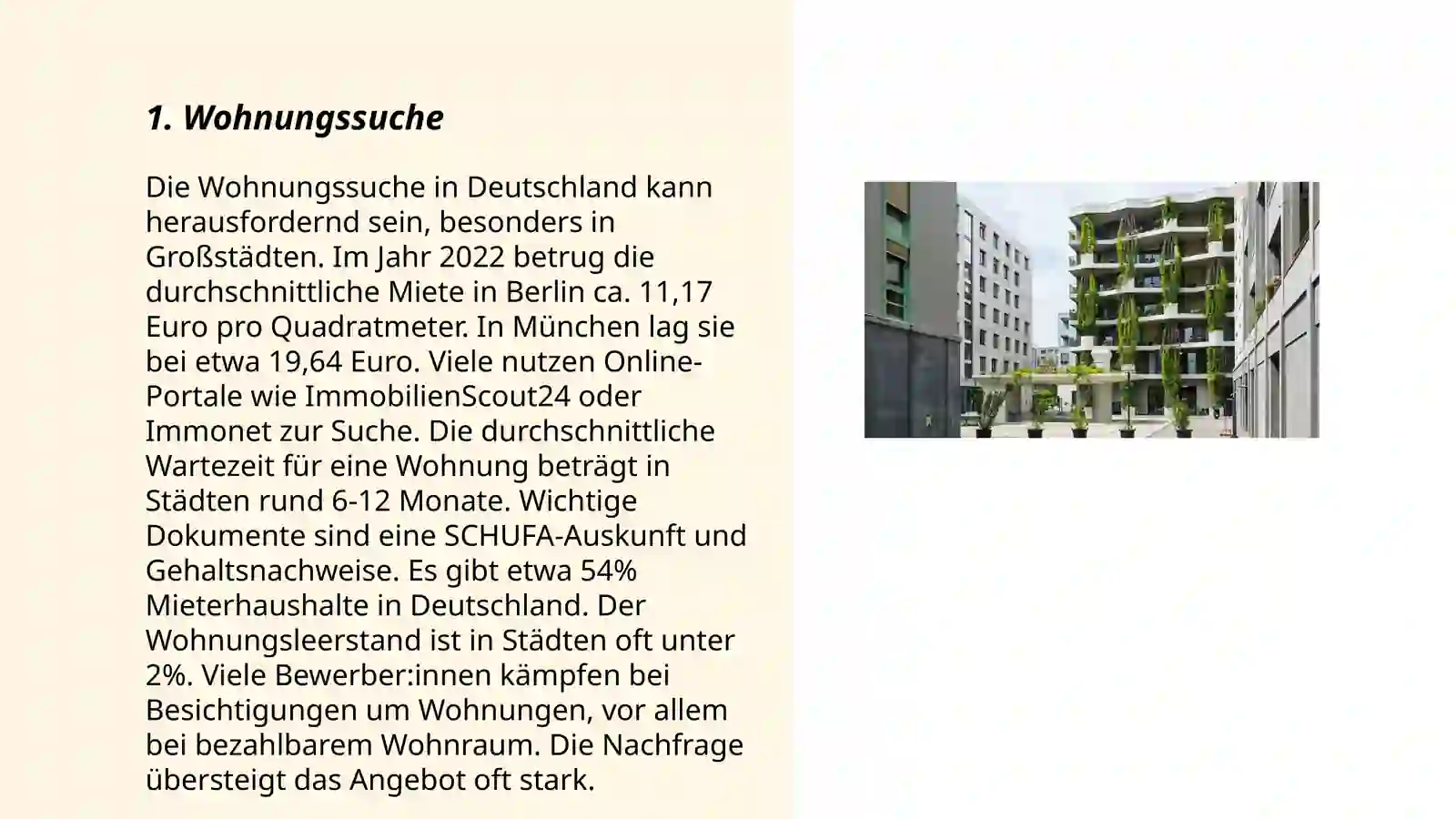 1. Wohnungssuche

Die Wohnungssuche in Deutschland kann herausfordernd sein, besonders in Großstädten. Im Jahr 2022 betrug die durchschnittliche Miete in Berlin ca. 11,17 Euro pro Quadratmeter. In München lag sie bei etwa 19,64 Euro. Viele nutzen Online-Portale wie ImmobilienScout24 oder Immonet zur Suche. Die durchschnittliche Wartezeit für eine Wohnung beträgt in Städten rund 6-12 Monate. Wichtige Dokumente sind eine SCHUFA-Auskunft und Gehaltsnachweise. Es gibt etwa 54% Mieterhaushalte in Deutschland. Der Wohnungsleerstand ist in Städten oft unter 2%. Viele Bewerber:innen kämpfen bei Besichtigungen um Wohnungen, vor allem bei bezahlbarem Wohnraum. Die Nachfrage übersteigt das Angebot oft stark.